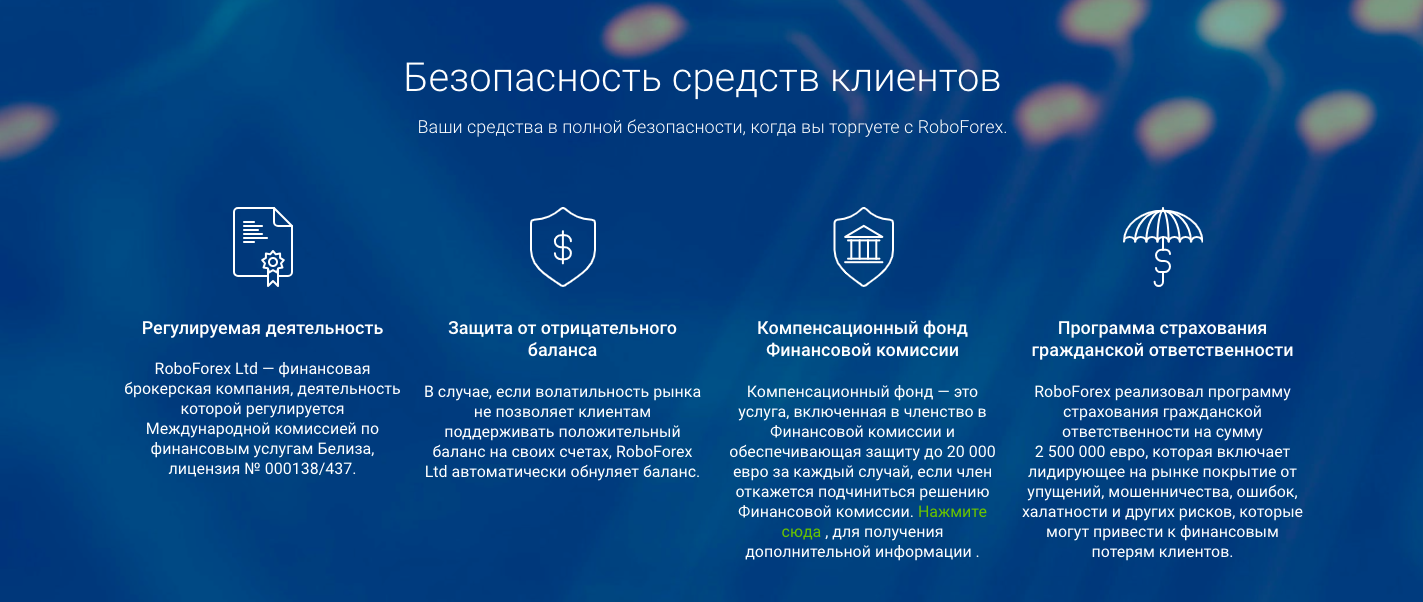 Безопасность средств клиентов

Ваши средства в полной безопасности, когда вы торгуете с RoboForex.

Регулируемая деятельность

RoboForex Ltd — финансовая брокерская компания, деятельность которой регулируется Международной комиссией по финансовым услугам Белиза, лицензия № 000138/437.

Защита от отрицательного баланса

В случае, если волатильность рынка не позволяет клиентам поддерживать положительный баланс на своих счетах, RoboForex Ltd автоматически обнуляет баланс.

Компенсационный фонд Финансовой комиссии

Компенсационный фонд — это услуга, включенная в членство в Финансовой комиссии и обеспечивающая защиту до 20 000 евро за каждый случай, если член откажется подчиниться решению Финансовой комиссии. Нажмите сюда , для получения дополнительной информации .

Программа страхования гражданской ответственности

RoboForex реализовал программу страхования гражданской ответственности на сумму 2 500 000 евро, которая включает лидирующее на рынке покрытие от упущений, мошенничества, ошибок, халатности и других рисков, которые могут привести к финансовым потерям клиентов.